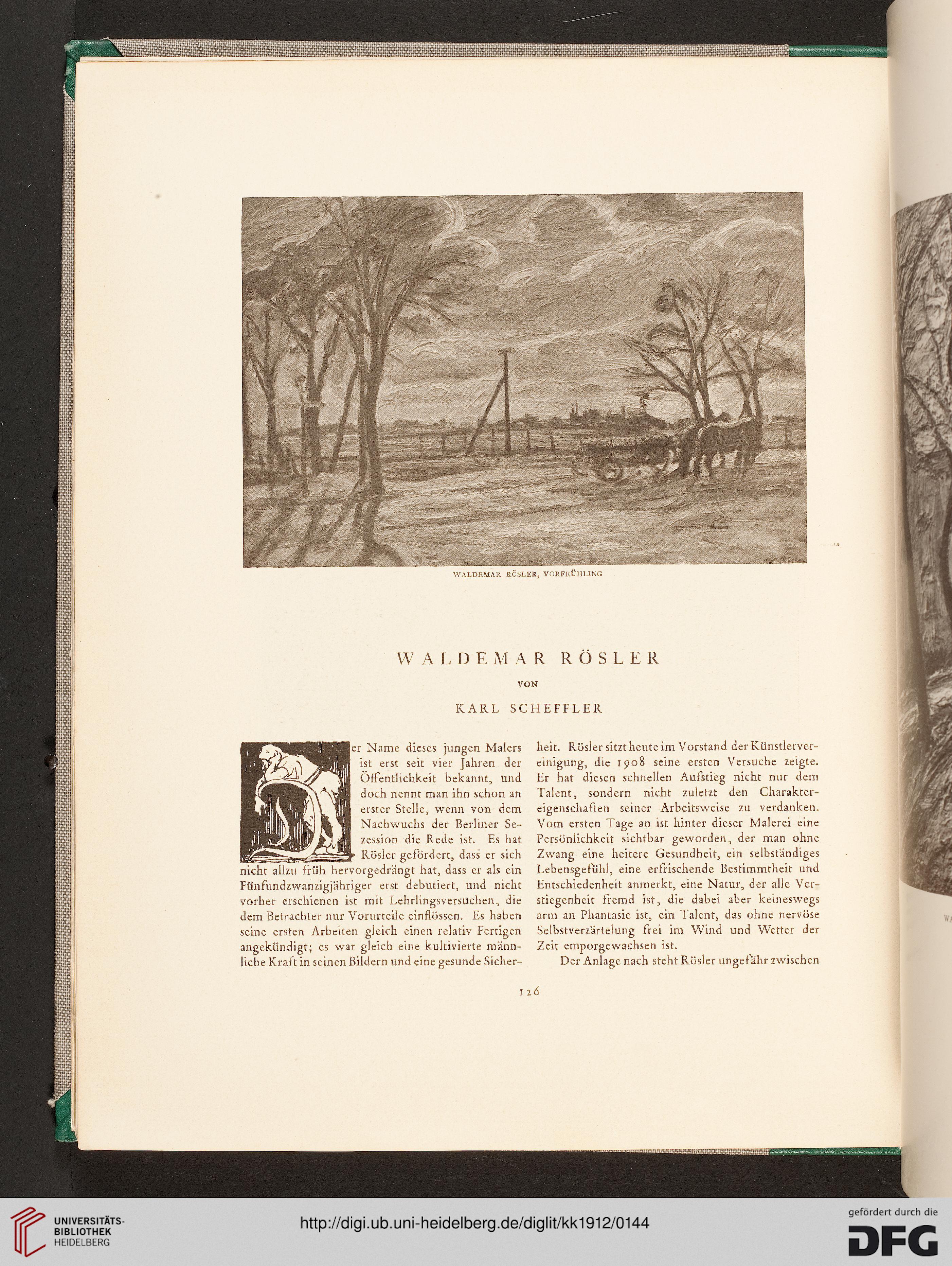 WALDEMAR RÖSLER, VORFRÜHLING

WALDEMAR RÖSLER

VON

KARL SCHEFFLER

Der Name dieses jungen Malers ist erst seit vier Jahren der Öffentlichkeit bekannt, und doch nennt man ihn schon an erster Stelle, wenn von dem Nachwuchs der Berliner Sezession die Rede ist. Es hat Rösler gefördert, dass er sich nicht allzu früh hervorgedrängt hat, dass er als ein Fünfundzwanzigjähriger erst debutiert, und nicht vorher erschienen ist mit Lehrlingsversuchen, die dem Betrachter nur Vorurteile einflössen. Es haben seine ersten Arbeiten gleich einen relativ Fertigen angekündigt; es war gleich eine kultivierte männliche Kraft in seinen Bildern und eine gesunde Sicherheit. Rösler sitzt heute im Vorstand der Künstlervereinigung, die 1908 seine ersten Versuche zeigte. Er hat diesen schnellen Aufstieg nicht nur dem Talent, sondern nicht zuletzt den Charaktereigenschaften seiner Arbeitsweise zu verdanken. Vom ersten Tage an ist hinter dieser Malerei eine Persönlichkeit sichtbar geworden, der man ohne Zwang eine heitere Gesundheit, ein selbständiges Lebensgefühl, eine erfrischende Bestimmtheit und Entschiedenheit anmerkt, eine Natur, der alle Verstiegenheit fremd ist, die dabei aber keineswegs arm an Phantasie ist, ein Talent, das ohne nervöse Selbstverzärtelung frei im Wind und Wetter der Zeit emporgewachsen ist.

Der Anlage nach steht Rösler ungefähr zwischen

126

UNIVERSITÄTS-BIBLIOTHEK HEIDELBERG

http://digi.ub.uni-heidelberg.de/diglit/kk1912/0144

gefördert durch die DFG